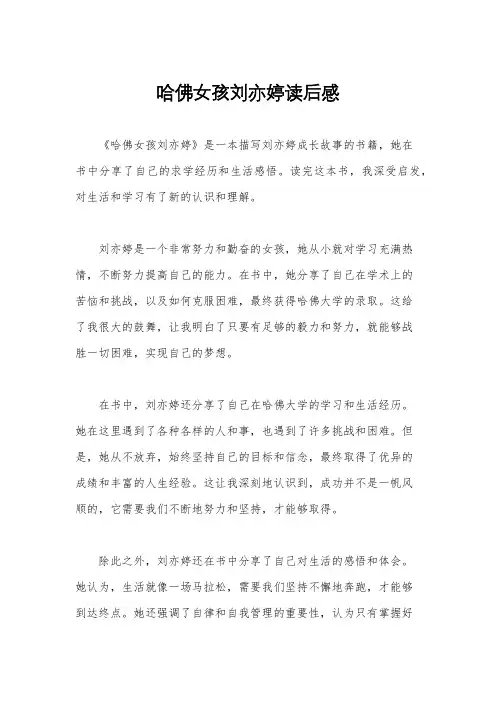 哈佛女孩刘亦婷读后感

《哈佛女孩刘亦婷》是一本描写刘亦婷成长故事的书籍，她在书中分享了自己的求学经历和生活感悟。读完这本书，我深受启发，对生活和学习有了新的认识和理解。

刘亦婷是一个非常努力和勤奋的女孩，她从小就对学习充满热情，不断努力提高自己的能力。在书中，她分享了自己在学术上的苦恼和挑战，以及如何克服困难，最终获得哈佛大学的录取。这给了我很大的鼓舞，让我明白了只要有足够的毅力和努力，就能够战胜一切困难，实现自己的梦想。

在书中，刘亦婷还分享了自己在哈佛大学的学习和生活经历。她在这里遇到了各种各样的人和事，也遇到了许多挑战和困难。但是，她从不放弃，始终坚持自己的目标和信念，最终取得了优异的成绩和丰富的人生经验。这让我深刻地认识到，成功并不是一帆风顺的，它需要我们不断地努力和坚持，才能够取得。

除此之外，刘亦婷还在书中分享了自己对生活的感悟和体会。她认为，生活就像一场马拉松，需要我们坚持不懈地奔跑，才能够到达终点。她还强调了自律和自我管理的重要性，认为只有掌握好